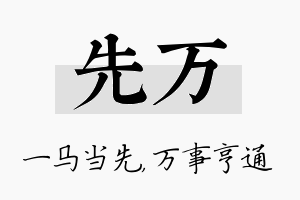 先万

一马当先,万事亨通